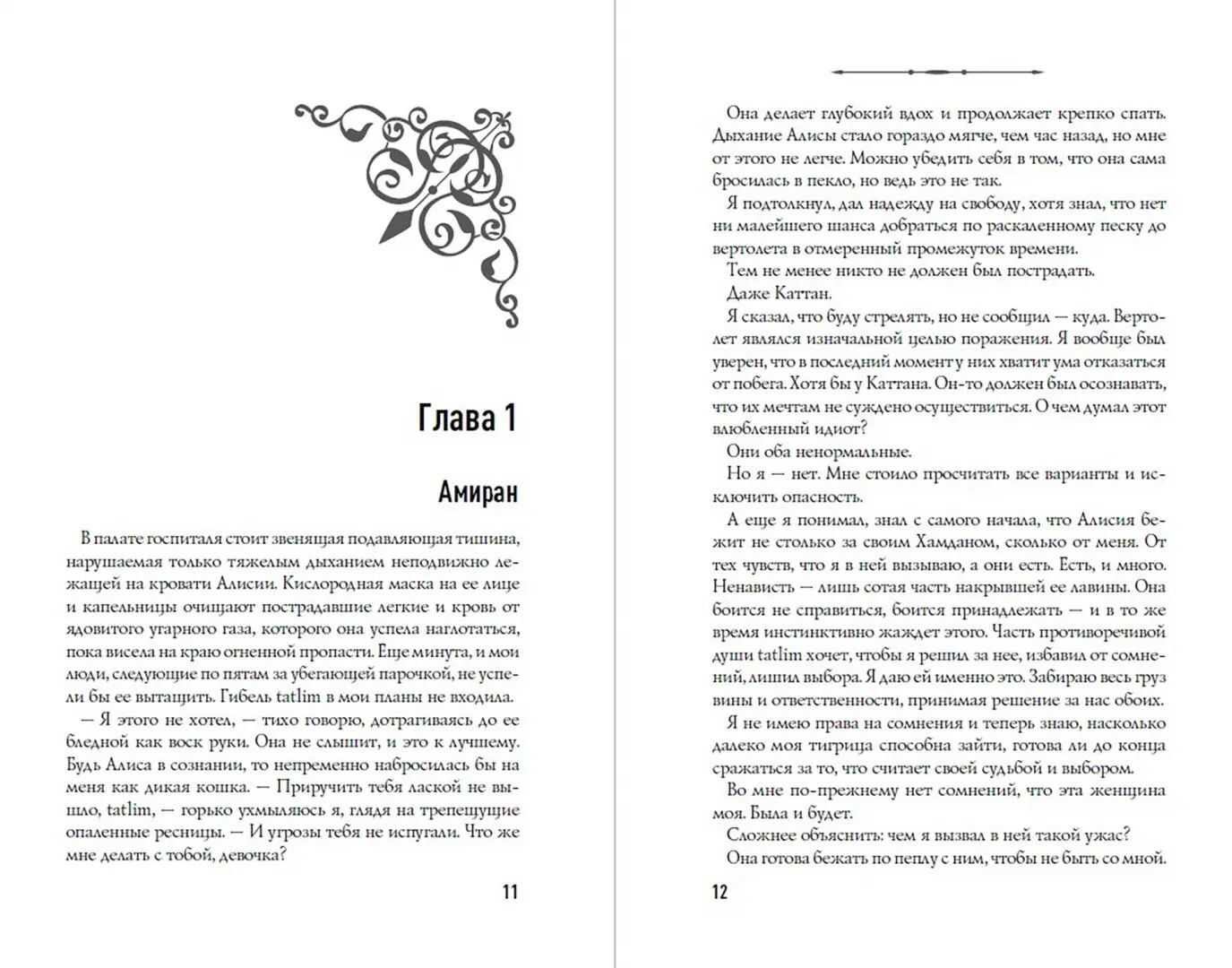 Глава 1

Амиран

В палате госпиталя стоит звенящая подавляющая тишина, нарушаемая только тяжелым дыханием неподвижно лежащей на кровати Алисии. Кислородная маска на ее лице и капельницы очищают пострадавшие легкие и кровь от ядовитого угарного газа, которого она успела наглотаться, пока висела на краю огненной пропасти. Еще минута, и мои люди, следующие по пятам за убегающей парочкой, не успели бы ее вытащить. Гибель tatlim в мои планы не входила.

— Я этого не хотел, — тихо говорю, дотрагиваясь до ее бледной как воск руки. Она не слышит, и это к лучшему. Будь Алиса в сознании, то непременно набросилась бы на меня как дикая кошка. — Приручить тебя лаской не вышло, tatlim, — горько ухмыляюсь я, глядя на трепещущие опаленные ресницы. — И угрозы тебя не испугали. Что же мне делать с тобой, девочка?

11

Она делает глубокий вдох и продолжает крепко спать. Дыхание Алисы стало гораздо мягче, чем час назад, но мне от этого не легче. Можно убедить себя в том, что она сама бросилась в пекло, но ведь это не так.

Я подтолкнул, дал надежду на свободу, хотя знал, что нет ни малейшего шанса добраться по раскаленному песку до вертолета в отмеренный промежуток времени.

Тем не менее никто не должен был пострадать.

Даже Каттан.

Я сказал, что буду стрелять, но не сообщил — куда. Вертолет являлся изначальной целью поражения. Я вообще был уверен, что в последний момент у них хватит ума отказаться от побега. Хотя бы у Каттана. Он-то должен был осознавать, что их мечтам не суждено осуществиться. О чем думал этот влюбленный идиот?

Они оба ненормальные.

Но я — нет. Мне стоило просчитать все варианты и исключить опасность.

А еще я понимал, знал с самого начала, что Алисия бежит не столько за своим Хамданом, сколько от меня. От тех чувств, что я в ней вызываю, а они есть. Есть, и много. Ненависть — лишь сотая часть накрывшей ее лавины. Она боится не справиться, боится принадлежать — и в то же время инстинктивно жаждет этого. Часть противоречивой души tatlim хочет, чтобы я решил за нее, избавил от сомнений, лишил выбора. Я даю ей именно это. Забираю весь груз вины и ответственности, принимая решение за нас обоих.

Я не имею права на сомнения и теперь знаю, насколько далеко моя тигрица способна зайти, готова ли до конца сражаться за то, что считает своей судьбой и выбором.

Во мне по-прежнему нет сомнений, что эта женщина моя. Была и будет.

Сложнее объяснить: чем я вызвал в ней такой ужас?

Она готова бежать по пеплу с ним, чтобы не быть со мной.

12